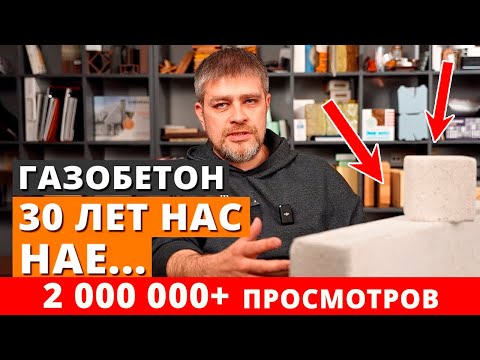 ГАЗОБЕТОН
30 ЛЕТ НАС
НАЕ...
2 000 000+ ПРОСМОТРОВ